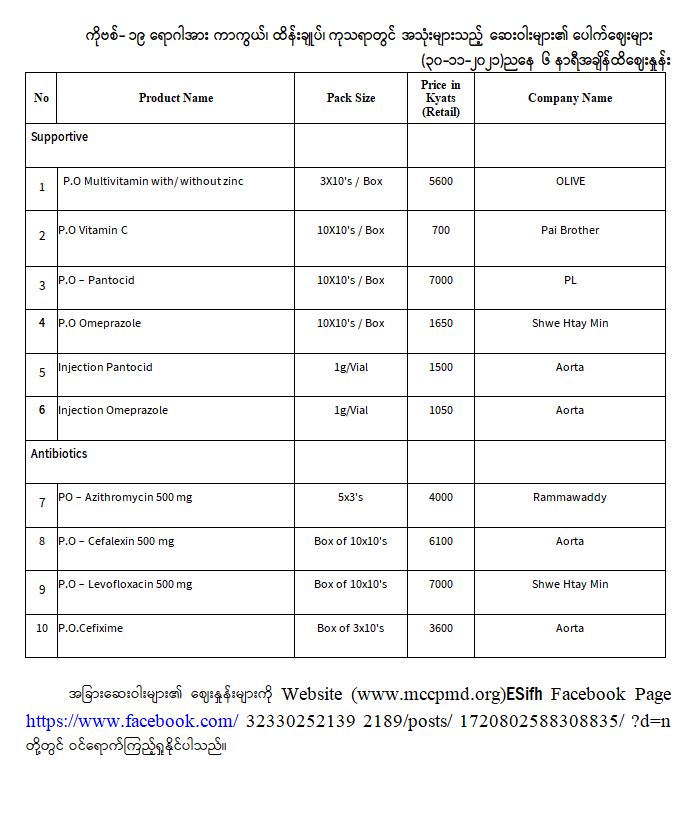 ကိုဗစ်-၁၉ ရောဂါအား ကာကွယ်၊ ထိန်းချုပ်၊ ကုသရာတွင် အသုံးများသည့် ဆေးဝါးများ၏ ပေါက်ဈေးများ (၃၀-၁၁-၂၀၂၁)ညနေ ၆ နာရီအချိန်ထိဈေးနှုန်း

| No | Product Name | Pack Size | Price in Kyats (Retail) | Company Name |
|---|---|---|---|---|
| Supportive | | | | |
| 1 | P.O Multivitamin with/ without zinc | 3X10's / Box | 5600 | OLIVE |
| 2 | P.O Vitamin C | 10X10's / Box | 700 | Pai Brother |
| 3 | P.O – Pantocid | 10X10's / Box | 7000 | PL |
| 4 | P.O Omeprazole | 10X10's / Box | 1650 | Shwe Htay Min |
| 5 | Injection Pantocid | 1g/Vial | 1500 | Aorta |
| 6 | Injection Omeprazole | 1g/Vial | 1050 | Aorta |
| Antibiotics | | | | |
| 7 | PO – Azithromycin 500 mg | 5x3's | 4000 | Rammawaddy |
| 8 | P.O – Cefalexin 500 mg | Box of 10x10's | 6100 | Aorta |
| 9 | P.O – Levofloxacin 500 mg | Box of 10x10's | 7000 | Shwe Htay Min |
| 10 | P.O.Cefixime | Box of 3x10's | 3600 | Aorta |

အခြားဆေးဝါးများ၏ ဈေးနှုန်းများကို Website (www.mccpmd.org)ESifh Facebook Page https://www.facebook.com/ 32330252139 2189/posts/ 1720802588308835/ ?d=n တို့တွင် ဝင်ရောက်ကြည့်ရှုနိုင်ပါသည်။